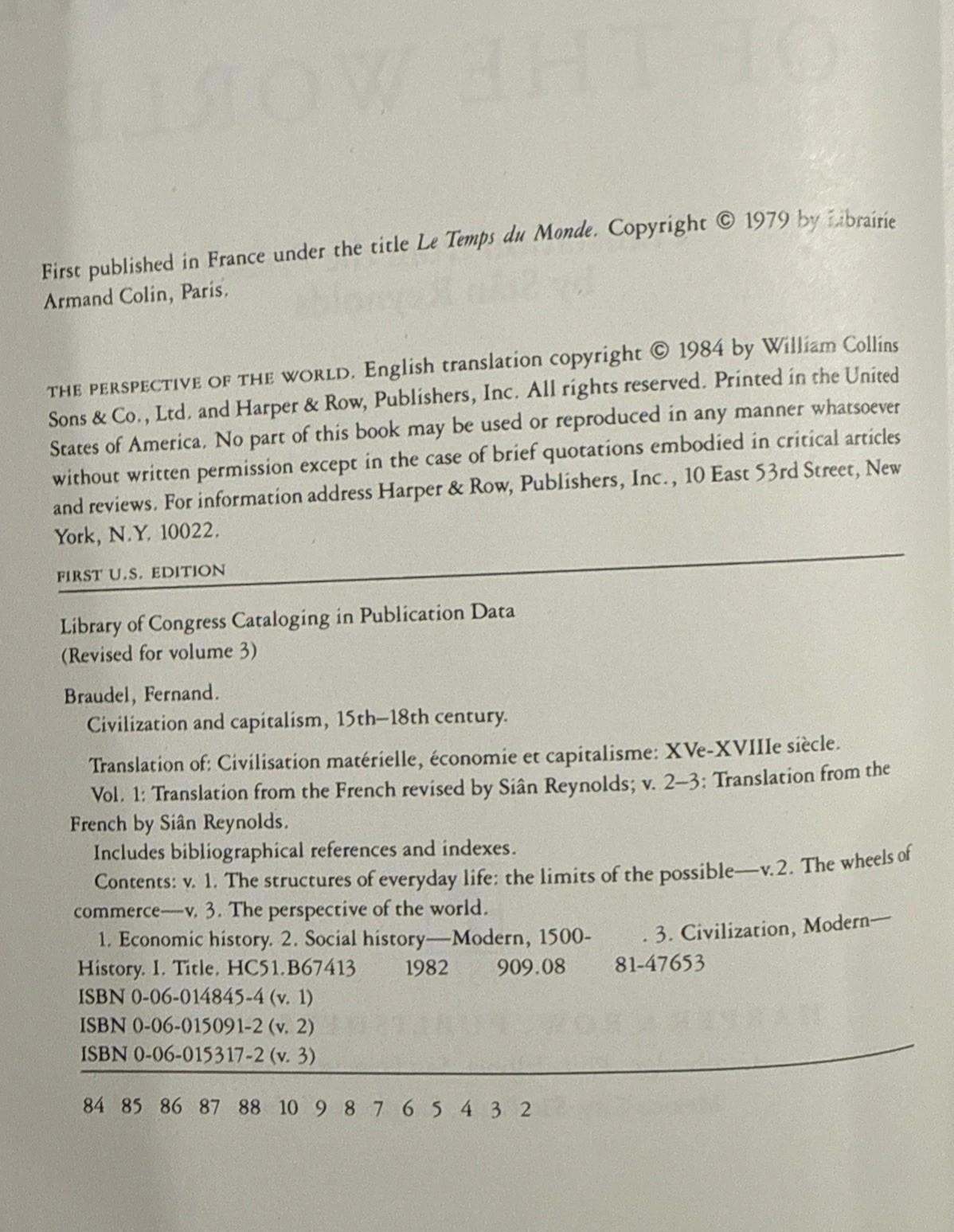 First published in France under the title Le Temps du Monde. Copyright © 1979 by Librairie Armand Colin, Paris.

THE PERSPECTIVE OF THE WORLD. English translation copyright © 1984 by William Collins Sons & Co., Ltd. and Harper & Row, Publishers, Inc. All rights reserved. Printed in the United States of America. No part of this book may be used or reproduced in any manner whatsoever without written permission except in the case of brief quotations embodied in critical articles and reviews. For information address Harper & Row, Publishers, Inc., 10 East 53rd Street, New York, N.Y. 10022.

FIRST U.S. EDITION

Library of Congress Cataloging in Publication Data
(Revised for volume 3)

Braudel, Fernand.
Civilization and capitalism, 15th–18th century.

Translation of: Civilisation matérielle, économie et capitalisme: XVe-XVIIIe siècle.

Vol. 1: Translation from the French revised by Siân Reynolds; v. 2–3: Translation from the French by Siân Reynolds.

Includes bibliographical references and indexes.

Contents: v. 1. The structures of everyday life: the limits of the possible—v.2. The wheels of commerce—v. 3. The perspective of the world.

1. Economic history. 2. Social history—Modern, 1500- . 3. Civilization, Modern—History. I. Title. HC51.B67413 1982 909.08 81-47653
ISBN 0-06-014845-4 (v. 1)
ISBN 0-06-015091-2 (v. 2)
ISBN 0-06-015317-2 (v. 3)

84 85 86 87 88 10 9 8 7 6 5 4 3 2